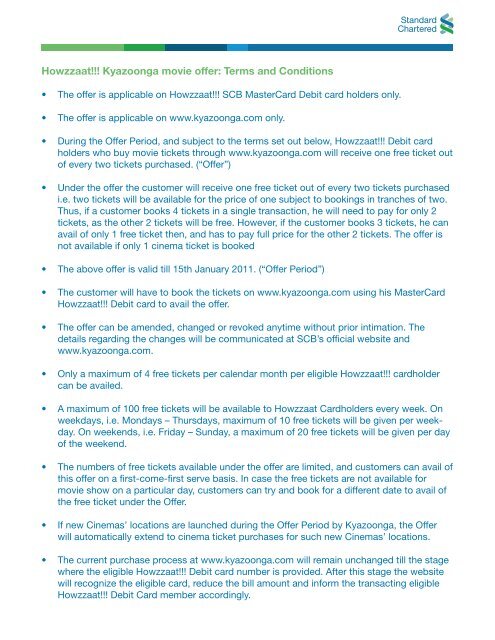 Standard Chartered

Howzzaat!!! Kyazoonga movie offer: Terms and Conditions

• The offer is applicable on Howzzaat!!! SCB MasterCard Debit card holders only.

• The offer is applicable on www.kyazoonga.com only.

• During the Offer Period, and subject to the terms set out below, Howzzaat!!! Debit card holders who buy movie tickets through www.kyazoonga.com will receive one free ticket out of every two tickets purchased. ("Offer")

• Under the offer the customer will receive one free ticket out of every two tickets purchased i.e. two tickets will be available for the price of one subject to bookings in tranches of two. Thus, if a customer books 4 tickets in a single transaction, he will need to pay for only 2 tickets, as the other 2 tickets will be free. However, if the customer books 3 tickets, he can avail of only 1 free ticket then, and has to pay full price for the other 2 tickets. The offer is not available if only 1 cinema ticket is booked

• The above offer is valid till 15th January 2011. ("Offer Period")

• The customer will have to book the tickets on www.kyazoonga.com using his MasterCard Howzzaat!!! Debit card to avail the offer.

• The offer can be amended, changed or revoked anytime without prior intimation. The details regarding the changes will be communicated at SCB's official website and www.kyazoonga.com.

• Only a maximum of 4 free tickets per calendar month per eligible Howzzaat!!! cardholder can be availed.

• A maximum of 100 free tickets will be available to Howzzaat Cardholders every week. On weekdays, i.e. Mondays – Thursdays, maximum of 10 free tickets will be given per weekday. On weekends, i.e. Friday – Sunday, a maximum of 20 free tickets will be given per day of the weekend.

• The numbers of free tickets available under the offer are limited, and customers can avail of this offer on a first-come-first serve basis. In case the free tickets are not available for movie show on a particular day, customers can try and book for a different date to avail of the free ticket under the Offer.

• If new Cinemas' locations are launched during the Offer Period by Kyazoonga, the Offer will automatically extend to cinema ticket purchases for such new Cinemas' locations.

• The current purchase process at www.kyazoonga.com will remain unchanged till the stage where the eligible Howzzaat!!! Debit card number is provided. After this stage the website will recognize the eligible card, reduce the bill amount and inform the transacting eligible Howzzaat!!! Debit Card member accordingly.